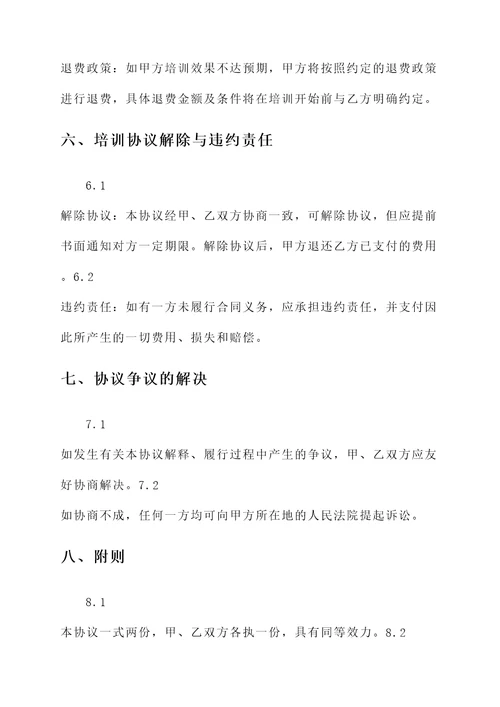 退费政策：如甲方培训效果不达预期，甲方将按照约定的退费政策进行退费，具体退费金额及条件将在培训开始前与乙方明确约定。

六、培训协议解除与违约责任

6.1

解除协议：本协议经甲、乙双方协商一致，可解除协议，但应提前书面通知对方一定期限。解除协议后，甲方退还乙方已支付的费用。6.2

违约责任：如有一方未履行合同义务，应承担违约责任，并支付因此所产生的一切费用、损失和赔偿。

七、协议争议的解决

7.1

如发生有关本协议解释、履行过程中产生的争议，甲、乙双方应友好协商解决。7.2

如协商不成，任何一方均可向甲方所在地的人民法院提起诉讼。

八、附则

8.1

本协议一式两份，甲、乙双方各执一份，具有同等效力。8.2